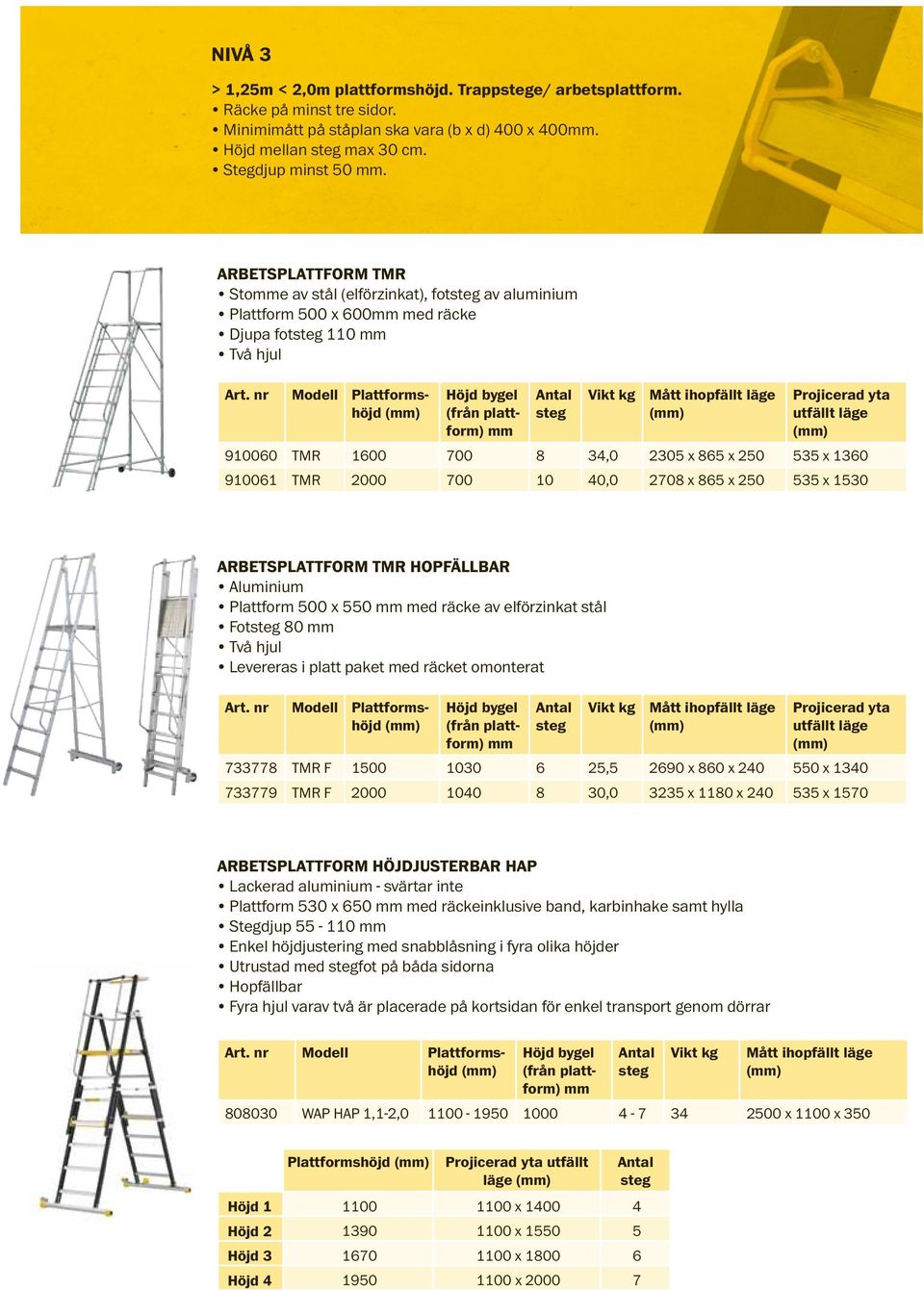 NIVÅ 3

> 1,25m < 2,0m plattformshöjd. Trappstege/ arbetsplattform.
• Räcke på minst tre sidor.
• Minimimått på ståplan ska vara (b x d) 400 x 400mm.
• Höjd mellan steg max 30 cm.
• Stegdjup minst 50 mm.

ARBETSPLATTFORM TMR
• Stomme av stål (elförzinkat), fotsteg av aluminium
• Plattform 500 x 600mm med räcke
• Djupa fotsteg 110 mm
• Två hjul

| Art. nr | Modell | Plattformshöjd (mm) | Höjd bygel (från plattform) mm | Antal steg | Vikt kg | Mått ihopfällt läge (mm) | Projicerad yta utfällt läge (mm) |
|---|---|---|---|---|---|---|---|
| 910060 | TMR | 1600 | 700 | 8 | 34,0 | 2305 x 865 x 250 | 535 x 1360 |
| 910061 | TMR | 2000 | 700 | 10 | 40,0 | 2708 x 865 x 250 | 535 x 1530 |

ARBETSPLATTFORM TMR HOPFÄLLBAR
• Aluminium
• Plattform 500 x 550 mm med räcke av elförzinkat stål
• Fotsteg 80 mm
• Två hjul
• Levereras i platt paket med räcket omonterat

| Art. nr | Modell | Plattformshöjd (mm) | Höjd bygel (från plattform) mm | Antal steg | Vikt kg | Mått ihopfällt läge (mm) | Projicerad yta utfällt läge (mm) |
|---|---|---|---|---|---|---|---|
| 733778 | TMR F | 1500 | 1030 | 6 | 25,5 | 2690 x 860 x 240 | 550 x 1340 |
| 733779 | TMR F | 2000 | 1040 | 8 | 30,0 | 3235 x 1180 x 240 | 535 x 1570 |

ARBETSPLATTFORM HÖJDJUSTERBAR HAP
• Lackerad aluminium - svärtar inte
• Plattform 530 x 650 mm med räckeinklusive band, karbinhake samt hylla
• Stegdjup 55 - 110 mm
• Enkel höjdjustering med snabblåsning i fyra olika höjder
• Utrustad med stegfot på båda sidorna
• Hopfällbar
• Fyra hjul varav två är placerade på kortsidan för enkel transport genom dörrar

| Art. nr | Modell | Plattformshöjd (mm) | Höjd bygel (från plattform) mm | Antal steg | Vikt kg | Mått ihopfällt läge (mm) |
|---|---|---|---|---|---|---|
| 808030 | WAP HAP 1,1-2,0 | 1100 - 1950 | 1000 | 4 - 7 | 34 | 2500 x 1100 x 350 |

| | Plattformshöjd (mm) | Projicerad yta utfällt läge (mm) | Antal steg |
|---|---|---|---|
| Höjd 1 | 1100 | 1100 x 1400 | 4 |
| Höjd 2 | 1390 | 1100 x 1550 | 5 |
| Höjd 3 | 1670 | 1100 x 1800 | 6 |
| Höjd 4 | 1950 | 1100 x 2000 | 7 |